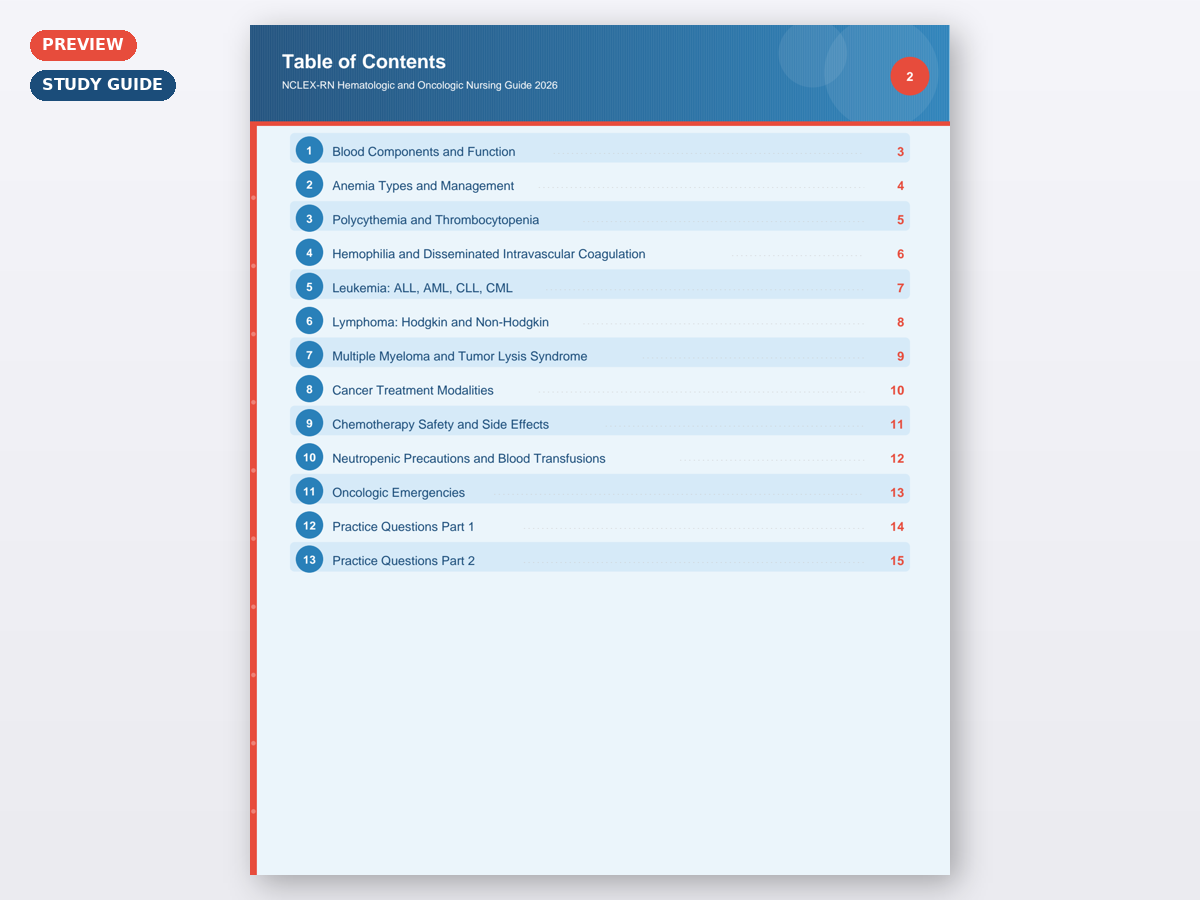 PREVIEW
STUDY GUIDE

Table of Contents
NCLEX-RN Hematologic and Oncologic Nursing Guide 2026
2

1 Blood Components and Function 3
2 Anemia Types and Management 4
3 Polycythemia and Thrombocytopenia 5
4 Hemophilia and Disseminated Intravascular Coagulation 6
5 Leukemia: ALL, AML, CLL, CML 7
6 Lymphoma: Hodgkin and Non-Hodgkin 8
7 Multiple Myeloma and Tumor Lysis Syndrome 9
8 Cancer Treatment Modalities 10
9 Chemotherapy Safety and Side Effects 11
10 Neutropenic Precautions and Blood Transfusions 12
11 Oncologic Emergencies 13
12 Practice Questions Part 1 14
13 Practice Questions Part 2 15